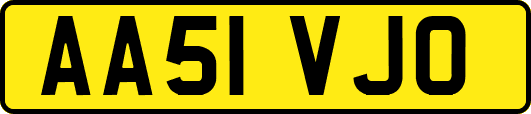 AA51 VJO